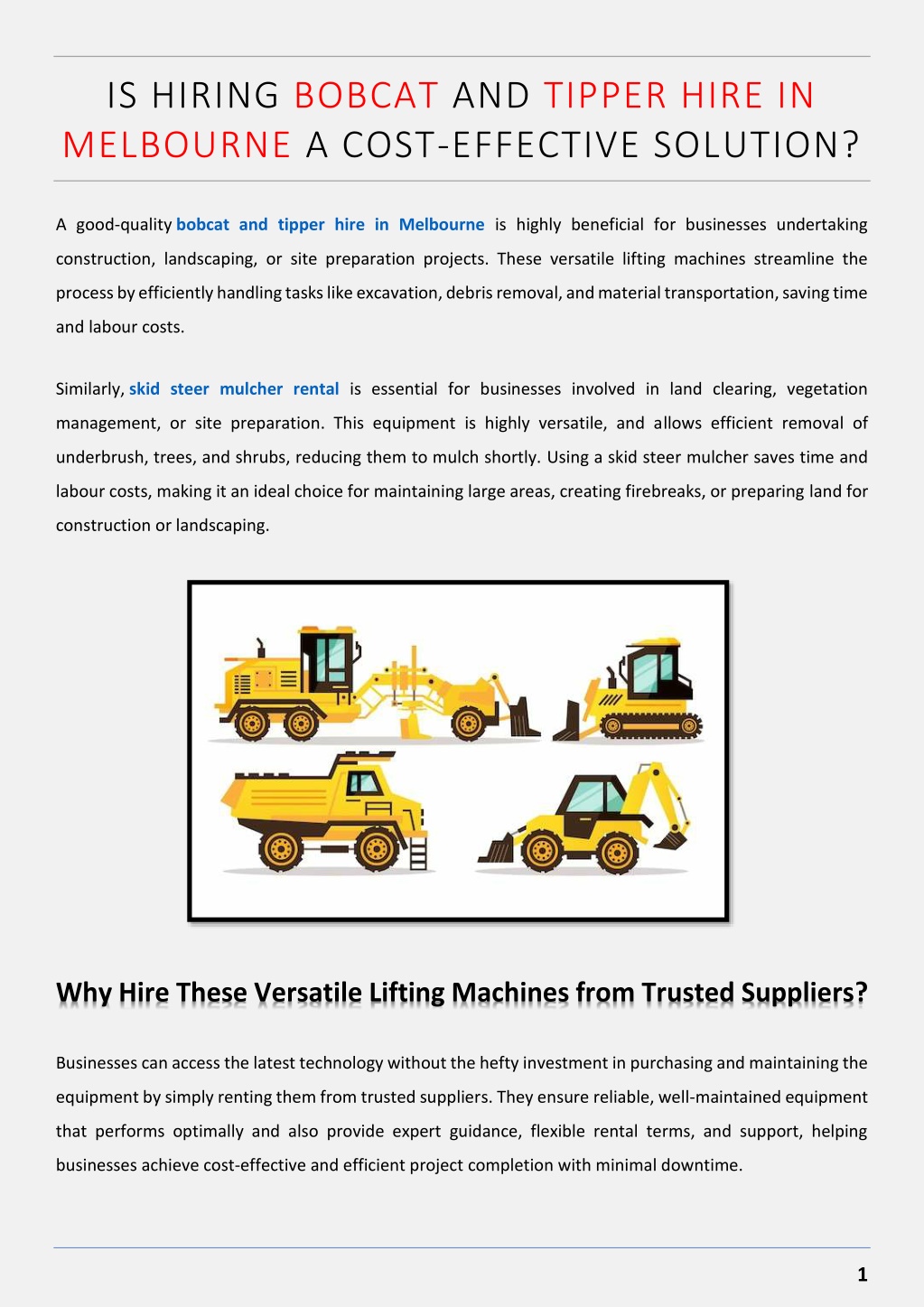 IS HIRING BOBCAT AND TIPPER HIRE IN MELBOURNE A COST-EFFECTIVE SOLUTION?

A good-quality bobcat and tipper hire in Melbourne is highly beneficial for businesses undertaking construction, landscaping, or site preparation projects. These versatile lifting machines streamline the process by efficiently handling tasks like excavation, debris removal, and material transportation, saving time and labour costs.

Similarly, skid steer mulcher rental is essential for businesses involved in land clearing, vegetation management, or site preparation. This equipment is highly versatile, and allows efficient removal of underbrush, trees, and shrubs, reducing them to mulch shortly. Using a skid steer mulcher saves time and labour costs, making it an ideal choice for maintaining large areas, creating firebreaks, or preparing land for construction or landscaping.

Why Hire These Versatile Lifting Machines from Trusted Suppliers?

Businesses can access the latest technology without the hefty investment in purchasing and maintaining the equipment by simply renting them from trusted suppliers. They ensure reliable, well-maintained equipment that performs optimally and also provide expert guidance, flexible rental terms, and support, helping businesses achieve cost-effective and efficient project completion with minimal downtime.

1